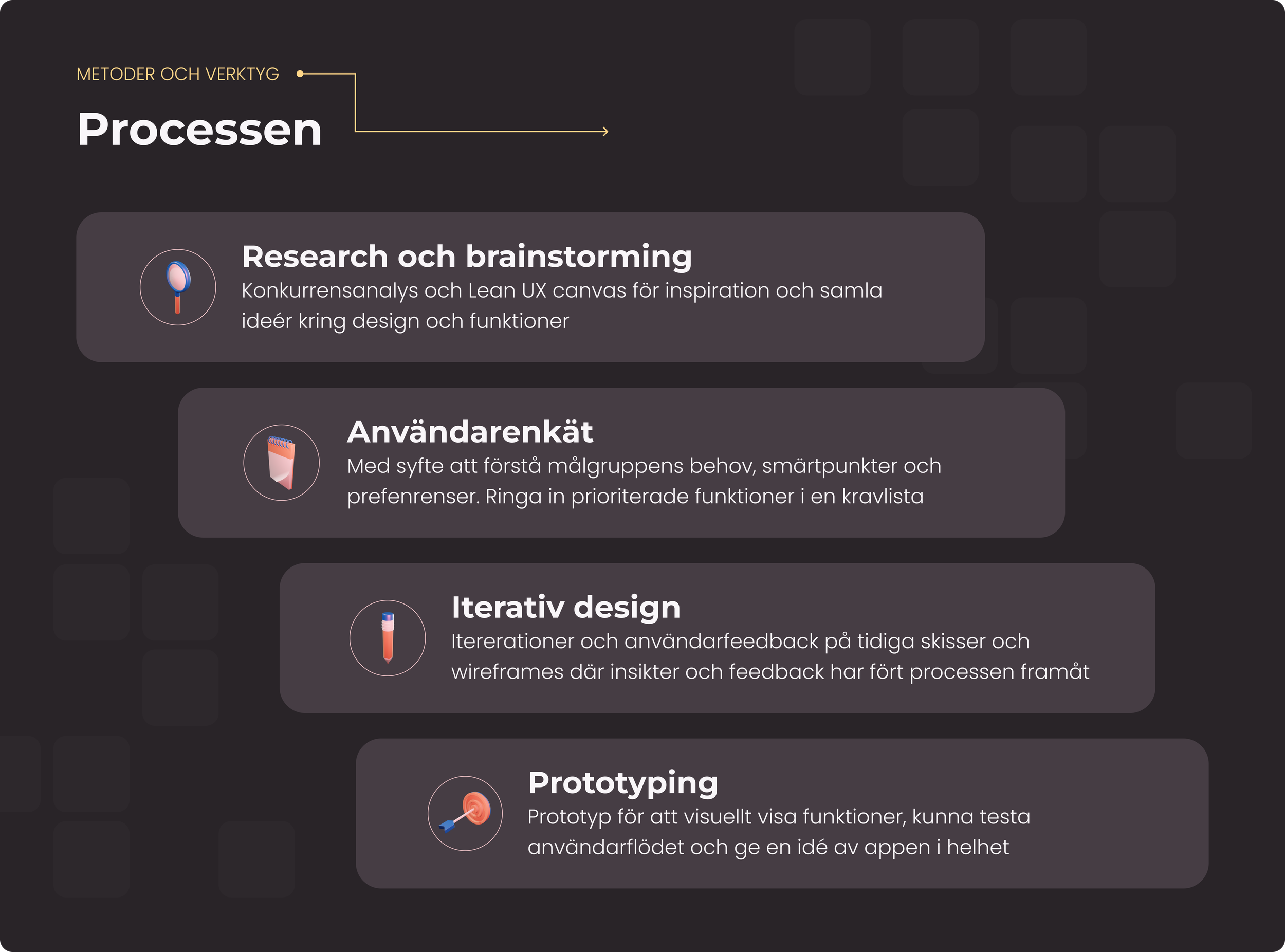 METODER OCH VERKTYG

Processen

Research och brainstorming

Konkurrensanalys och Lean UX canvas för inspiration och samla ideér kring design och funktioner

Användarenkät

Med syfte att förstå målgruppens behov, smärtpunkter och prefenrenser. Ringa in prioriterade funktioner i en kravlista

Iterativ design

Itererationer och användarfeedback på tidiga skisser och wireframes där insikter och feedback har fört processen framåt

Prototyping

Prototyp för att visuellt visa funktioner, kunna testa användarflödet och ge en idé av appen i helhet